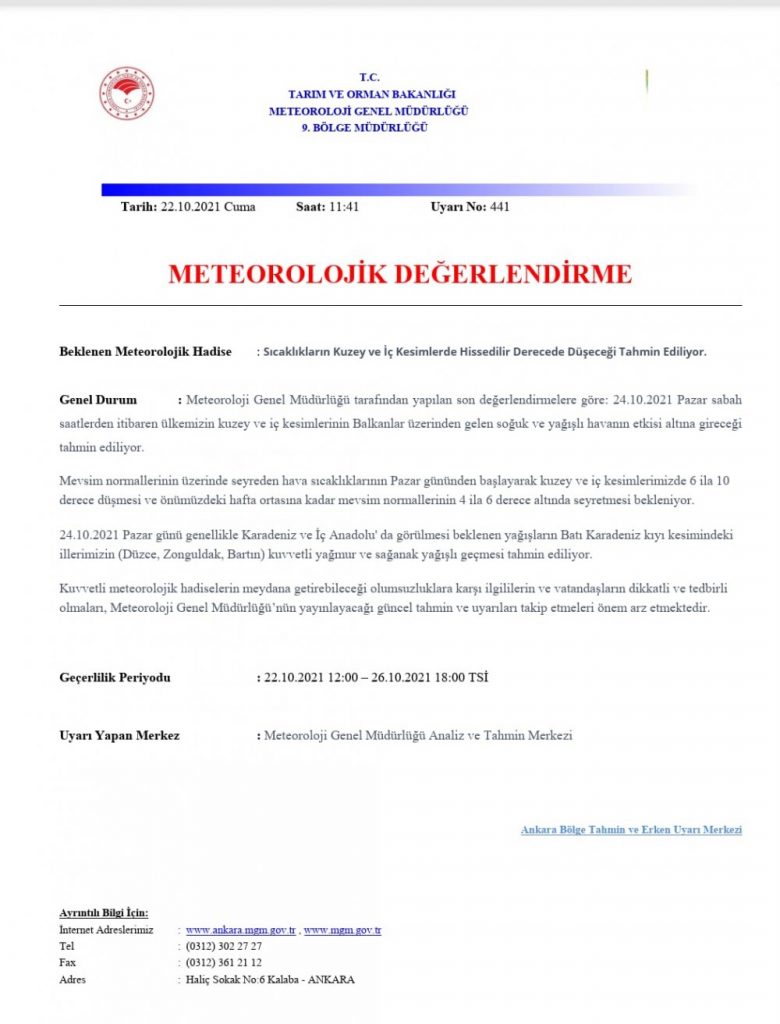 T.C.
TARIM VE ORMAN BAKANLIĞI
METEOROLOJİ GENEL MÜDÜRLÜĞÜ
9. BÖLGE MÜDÜRLÜĞÜ

Tarih: 22.10.2021 Cuma Saat: 11:41 Uyarı No: 441

METEOROLOJİK DEĞERLENDİRME

Beklenen Meteorolojik Hadise : Sıcaklıkların Kuzey ve İç Kesimlerde Hissedilir Derecede Düşeceği Tahmin Ediliyor.

Genel Durum : Meteoroloji Genel Müdürlüğü tarafından yapılan son değerlendirmelere göre: 24.10.2021 Pazar sabah saatlerden itibaren ülkemizin kuzey ve iç kesimlerinin Balkanlar üzerinden gelen soğuk ve yağışlı havanın etkisi altına gireceği tahmin ediliyor.

Mevsim normallerinin üzerinde seyreden hava sıcaklıklarının Pazar gününden başlayarak kuzey ve iç kesimlerimizde 6 ila 10 derece düşmesi ve önümüzdeki hafta ortasına kadar mevsim normallerinin 4 ila 6 derece altında seyretmesi bekleniyor.

24.10.2021 Pazar günü genellikle Karadeniz ve İç Anadolu' da görülmesi beklenen yağışların Batı Karadeniz kıyı kesimindeki illerimizin (Düzce, Zonguldak, Bartın) kuvvetli yağmur ve sağanak yağışlı geçmesi tahmin ediliyor.

Kuvvetli meteorolojik hadiselerin meydana getirebileceği olumsuzluklara karşı ilgililerin ve vatandaşların dikkatli ve tedbirli olmaları, Meteoroloji Genel Müdürlüğü'nün yayınlayacağı güncel tahmin ve uyarıları takip etmeleri önem arz etmektedir.

Geçerlilik Periyodu : 22.10.2021 12:00 – 26.10.2021 18:00 TSİ

Uyarı Yapan Merkez : Meteoroloji Genel Müdürlüğü Analiz ve Tahmin Merkezi

Ankara Bölge Tahmin ve Erken Uyarı Merkezi

Ayrıntılı Bilgi İçin:
Internet Adreslerimiz : www.ankara.mgm.gov.tr , www.mgm.gov.tr
Tel : (0312) 302 27 27
Fax : (0312) 361 21 12
Adres : Haliç Sokak No:6 Kalaba - ANKARA